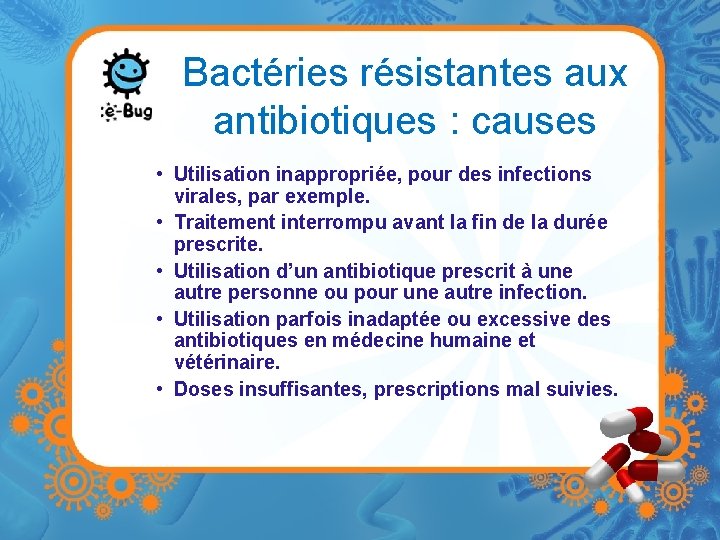 e-Bug

Bactéries résistantes aux antibiotiques : causes

• Utilisation inappropriée, pour des infections virales, par exemple.
• Traitement interrompu avant la fin de la durée prescrite.
• Utilisation d'un antibiotique prescrit à une autre personne ou pour une autre infection.
• Utilisation parfois inadaptée ou excessive des antibiotiques en médecine humaine et vétérinaire.
• Doses insuffisantes, prescriptions mal suivies.